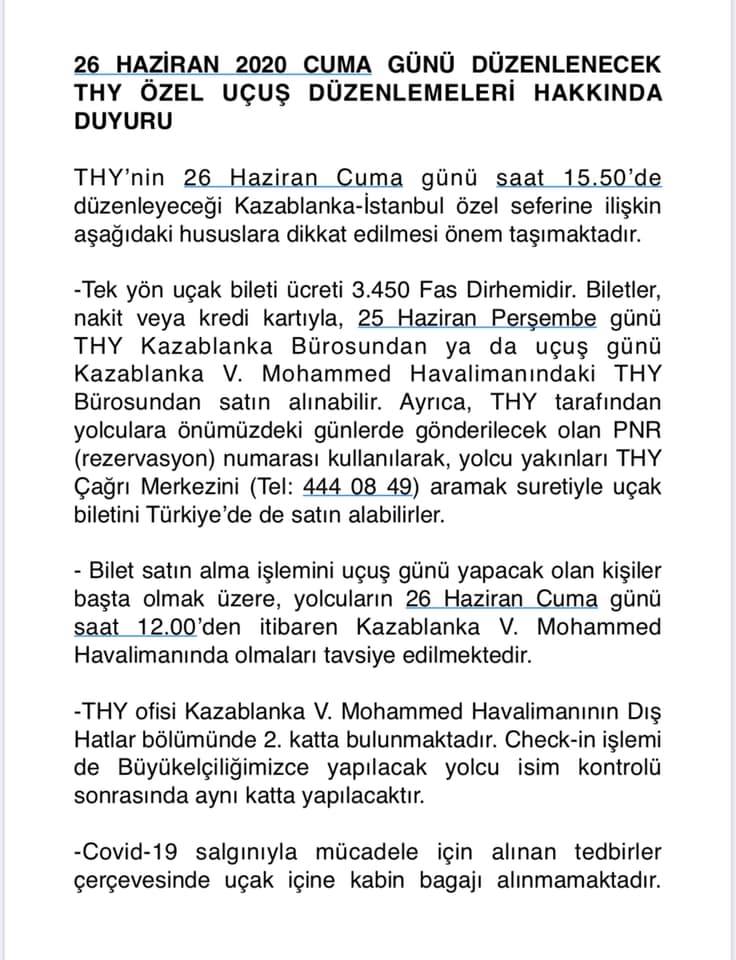 26 HAZİRAN 2020 CUMA GÜNÜ DÜZENLENECEK THY ÖZEL UÇUŞ DÜZENLEMELERİ HAKKINDA DUYURU

THY'nin 26 Haziran Cuma günü saat 15.50'de düzenleyeceği Kazablanka-İstanbul özel seferine ilişkin aşağıdaki hususlara dikkat edilmesi önem taşımaktadır.

-Tek yön uçak bileti ücreti 3.450 Fas Dirhemidir. Biletler, nakit veya kredi kartıyla, 25 Haziran Perşembe günü THY Kazablanka Bürosundan ya da uçuş günü Kazablanka V. Mohammed Havalimanındaki THY Bürosundan satın alınabilir. Ayrıca, THY tarafından yolculara önümüzdeki günlerde gönderilecek olan PNR (rezervasyon) numarası kullanılarak, yolcu yakınları THY Çağrı Merkezini (Tel: 444 08 49) aramak suretiyle uçak biletini Türkiye'de de satın alabilirler.

- Bilet satın alma işlemini uçuş günü yapacak olan kişiler başta olmak üzere, yolcuların 26 Haziran Cuma günü saat 12.00'den itibaren Kazablanka V. Mohammed Havalimanında olmaları tavsiye edilmektedir.

-THY ofisi Kazablanka V. Mohammed Havalimanının Dış Hatlar bölümünde 2. katta bulunmaktadır. Check-in işlemi de Büyükelçiliğimizce yapılacak yolcu isim kontrolü sonrasında aynı katta yapılacaktır.

-Covid-19 salgınıyla mücadele için alınan tedbirler çerçevesinde uçak içine kabin bagajı alınmamaktadır.